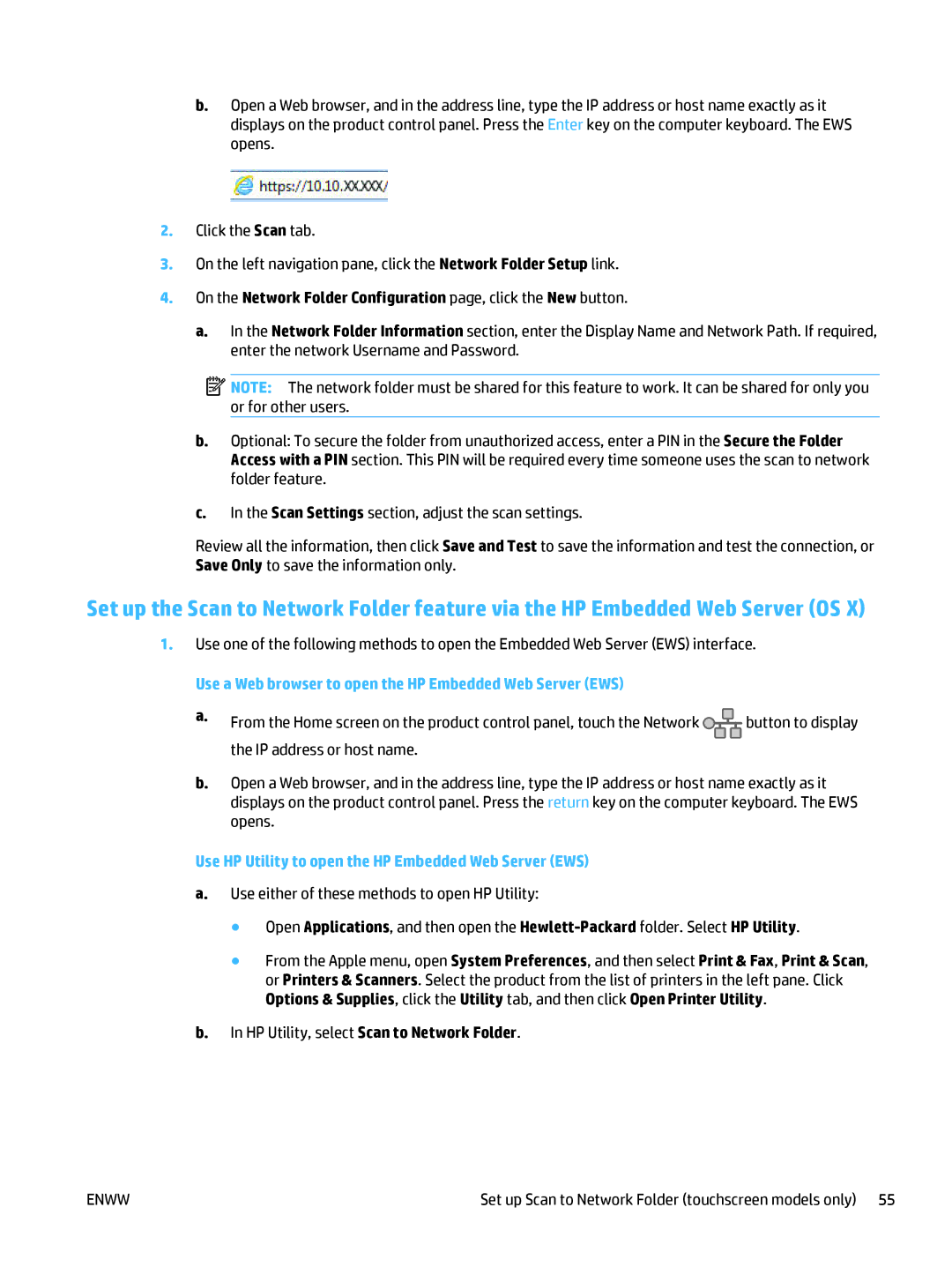 b. Open a Web browser, and in the address line, type the IP address or host name exactly as it displays on the product control panel. Press the Enter key on the computer keyboard. The EWS opens.

https://10.10.XX.XXX/

2. Click the Scan tab.

3. On the left navigation pane, click the Network Folder Setup link.

4. On the Network Folder Configuration page, click the New button.

a. In the Network Folder Information section, enter the Display Name and Network Path. If required, enter the network Username and Password.

NOTE: The network folder must be shared for this feature to work. It can be shared for only you or for other users.

b. Optional: To secure the folder from unauthorized access, enter a PIN in the Secure the Folder Access with a PIN section. This PIN will be required every time someone uses the scan to network folder feature.

c. In the Scan Settings section, adjust the scan settings.

Review all the information, then click Save and Test to save the information and test the connection, or Save Only to save the information only.

Set up the Scan to Network Folder feature via the HP Embedded Web Server (OS X)

1. Use one of the following methods to open the Embedded Web Server (EWS) interface.

Use a Web browser to open the HP Embedded Web Server (EWS)

a. From the Home screen on the product control panel, touch the Network button to display the IP address or host name.

b. Open a Web browser, and in the address line, type the IP address or host name exactly as it displays on the product control panel. Press the return key on the computer keyboard. The EWS opens.

Use HP Utility to open the HP Embedded Web Server (EWS)

a. Use either of these methods to open HP Utility:

● Open Applications, and then open the Hewlett-Packard folder. Select HP Utility.

● From the Apple menu, open System Preferences, and then select Print & Fax, Print & Scan, or Printers & Scanners. Select the product from the list of printers in the left pane. Click Options & Supplies, click the Utility tab, and then click Open Printer Utility.

b. In HP Utility, select Scan to Network Folder.

ENWW Set up Scan to Network Folder (touchscreen models only) 55